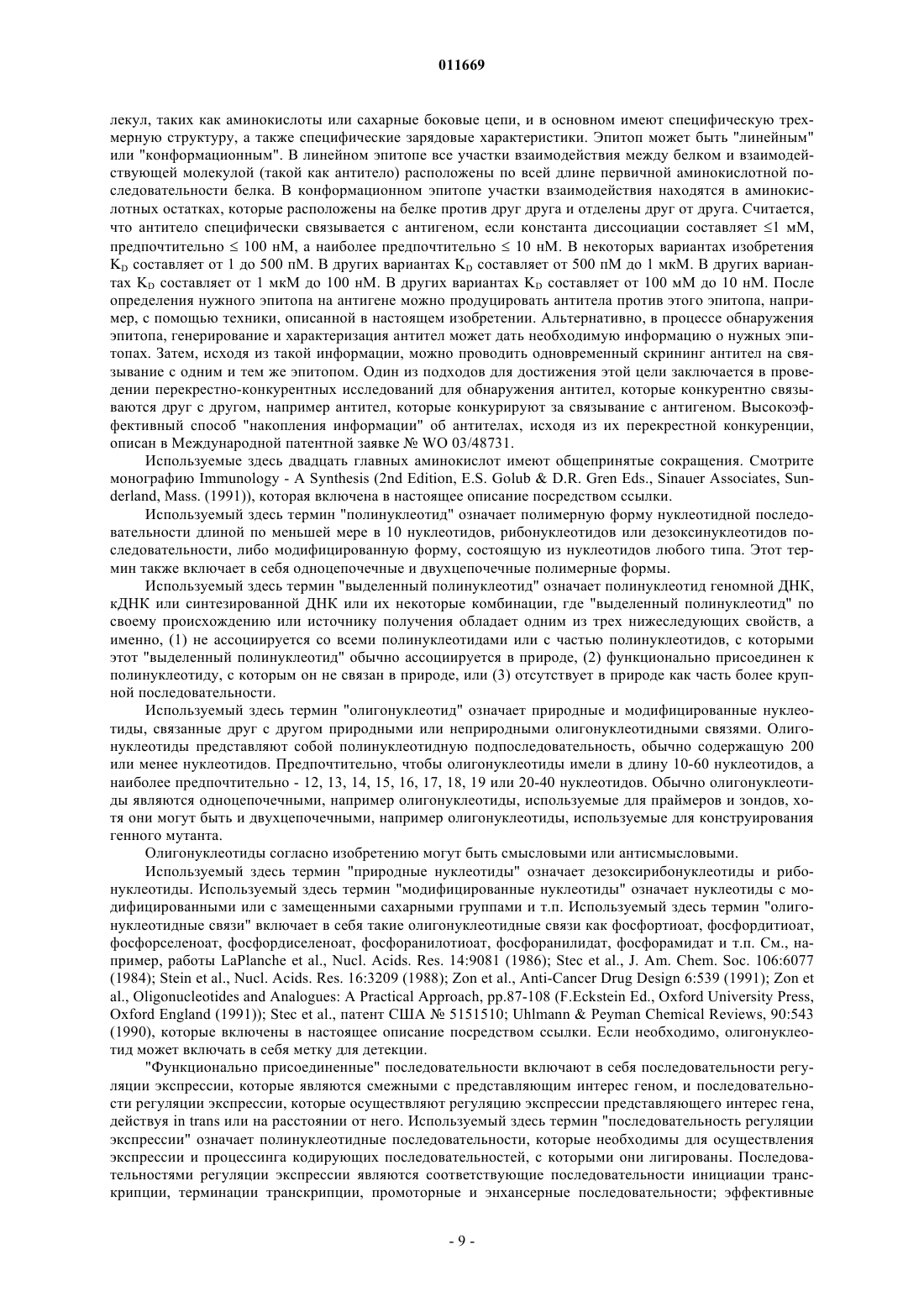 011669

лекул, таких как аминокислоты или сахарные боковые цепи, и в основном имеют специфическую трехмерную структуру, а также специфические зарядовые характеристики. Эпитоп может быть "линейным" или "конформационным". В линейном эпитопе все участки взаимодействия между белком и взаимодействующей молекулой (такой как антитело) расположены по всей длине первичной аминокислотной последовательности белка. В конформационном эпитопе участки взаимодействия находятся в аминокислотных остатках, которые расположены на белке против друг друга и отделены друг от друга. Считается, что антитело специфически связывается с антигеном, если константа диссоциации составляет ≤1 мМ, предпочтительно ≤ 100 нМ, а наиболее предпочтительно ≤ 10 нМ. В некоторых вариантах изобретения $K_D$ составляет от 1 до 500 пМ. В других вариантах $K_D$ составляет от 500 пМ до 1 мкМ. В других вариантах $K_D$ составляет от 1 мкМ до 100 нМ. В других вариантах $K_D$ составляет от 100 мМ до 10 нМ. После определения нужного эпитопа на антигене можно продуцировать антитела против этого эпитопа, например, с помощью техники, описанной в настоящем изобретении. Альтернативно, в процессе обнаружения эпитопа, генерирование и характеризация антител может дать необходимую информацию о нужных эпитопах. Затем, исходя из такой информации, можно проводить одновременный скрининг антител на связывание с одним и тем же эпитопом. Один из подходов для достижения этой цели заключается в проведении перекрестно-конкурентных исследований для обнаружения антител, которые конкурентно связываются друг с другом, например антител, которые конкурируют за связывание с антигеном. Высокоэффективный способ "накопления информации" об антителах, исходя из их перекрестной конкуренции, описан в Международной патентной заявке № WO 03/48731.

Используемые здесь двадцать главных аминокислот имеют общепринятые сокращения. Смотрите монографию Immunology - A Synthesis (2nd Edition, E.S. Golub & D.R. Gren Eds., Sinauer Associates, Sunderland, Mass. (1991)), которая включена в настоящее описание посредством ссылки.

Используемый здесь термин "полинуклеотид" означает полимерную форму нуклеотидной последовательности длиной по меньшей мере в 10 нуклеотидов, рибонуклеотидов или дезоксинуклеотидов последовательности, либо модифицированную форму, состоящую из нуклеотидов любого типа. Этот термин также включает в себя одноцепочечные и двухцепочечные полимерные формы.

Используемый здесь термин "выделенный полинуклеотид" означает полинуклеотид геномной ДНК, кДНК или синтезированной ДНК или их некоторые комбинации, где "выделенный полинуклеотид" по своему происхождению или источнику получения обладает одним из трех нижеследующих свойств, а именно, (1) не ассоциируется со всеми полинуклеотидами или с частью полинуклеотидов, с которыми этот "выделенный полинуклеотид" обычно ассоциируется в природе, (2) функционально присоединен к полинуклеотиду, с которым он не связан в природе, или (3) отсутствует в природе как часть более крупной последовательности.

Используемый здесь термин "олигонуклеотид" означает природные и модифицированные нуклеотиды, связанные друг с другом природными или неприродными олигонуклеотидными связями. Олигонуклеотиды представляют собой полинуклеотидную подпоследовательность, обычно содержащую 200 или менее нуклеотидов. Предпочтительно, чтобы олигонуклеотиды имели в длину 10-60 нуклеотидов, а наиболее предпочтительно - 12, 13, 14, 15, 16, 17, 18, 19 или 20-40 нуклеотидов. Обычно олигонуклеотиды являются одноцепочечными, например олигонуклеотиды, используемые для праймеров и зондов, хотя они могут быть и двухцепочечными, например олигонуклеотиды, используемые для конструирования генного мутанта.

Олигонуклеотиды согласно изобретению могут быть смысловыми или антисмысловыми.

Используемый здесь термин "природные нуклеотиды" означает дезоксирибонуклеотиды и рибонуклеотиды. Используемый здесь термин "модифицированные нуклеотиды" означает нуклеотиды с модифицированными или с замещенными сахарными группами и т.п. Используемый здесь термин "олигонуклеотидные связи" включает в себя такие олигонуклеотидные связи как фосфортиоат, фосфордитиоат, фосфорселеноат, фосфордиселеноат, фосфоранилотиоат, фосфоранилидат, фосфорамидат и т.п. См., например, работы LaPlanche et al., Nucl. Acids. Res. 14:9081 (1986); Stec et al., J. Am. Chem. Soc. 106:6077 (1984); Stein et al., Nucl. Acids. Res. 16:3209 (1988); Zon et al., Anti-Cancer Drug Design 6:539 (1991); Zon et al., Oligonucleotides and Analogues: A Practical Approach, pp.87-108 (F.Eckstein Ed., Oxford University Press, Oxford England (1991)); Stec et al., патент США № 5151510; Uhlmann & Peyman Chemical Reviews, 90:543 (1990), которые включены в настоящее описание посредством ссылки. Если необходимо, олигонуклеотид может включать в себя метку для детекции.

"Функционально присоединенные" последовательности включают в себя последовательности регуляции экспрессии, которые являются смежными с представляющим интерес геном, и последовательности регуляции экспрессии, которые осуществляют регуляцию экспрессии представляющего интерес гена, действуя in trans или на расстоянии от него. Используемый здесь термин "последовательность регуляции экспрессии" означает полинуклеотидные последовательности, которые необходимы для осуществления экспрессии и процессинга кодирующих последовательностей, с которыми они лигированы. Последовательностями регуляции экспрессии являются соответствующие последовательности инициации транскрипции, терминации транскрипции, промоторные и энхансерные последовательности; эффективные

- 9 -